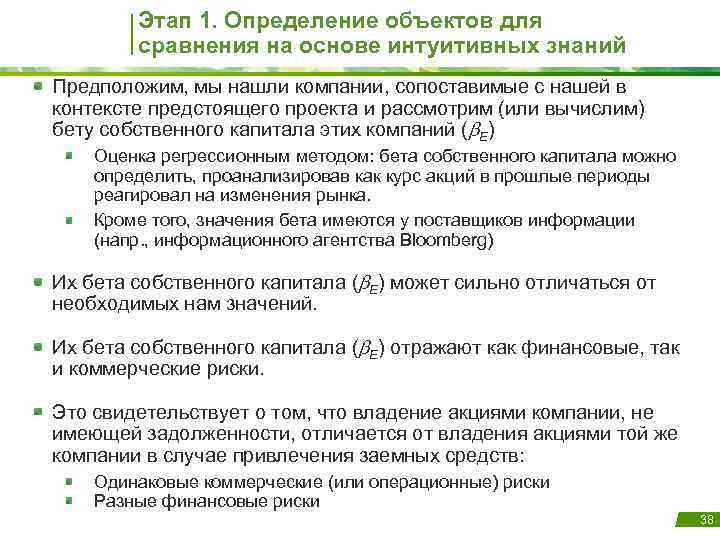 Этап 1. Определение объектов для сравнения на основе интуитивных знаний

Предположим, мы нашли компании, сопоставимые с нашей в контексте предстоящего проекта и рассмотрим (или вычислим) бету собственного капитала этих компаний ($\beta_E$)

Оценка регрессионным методом: бета собственного капитала можно определить, проанализировав как курс акций в прошлые периоды реагировал на изменения рынка.

Кроме того, значения бета имеются у поставщиков информации (напр., информационного агентства Bloomberg)

Их бета собственного капитала ($\beta_E$) может сильно отличаться от необходимых нам значений.

Их бета собственного капитала ($\beta_E$) отражают как финансовые, так и коммерческие риски.

Это свидетельствует о том, что владение акциями компании, не имеющей задолженности, отличается от владения акциями той же компании в случае привлечения заемных средств:

Одинаковые коммерческие (или операционные) риски

Разные финансовые риски

38